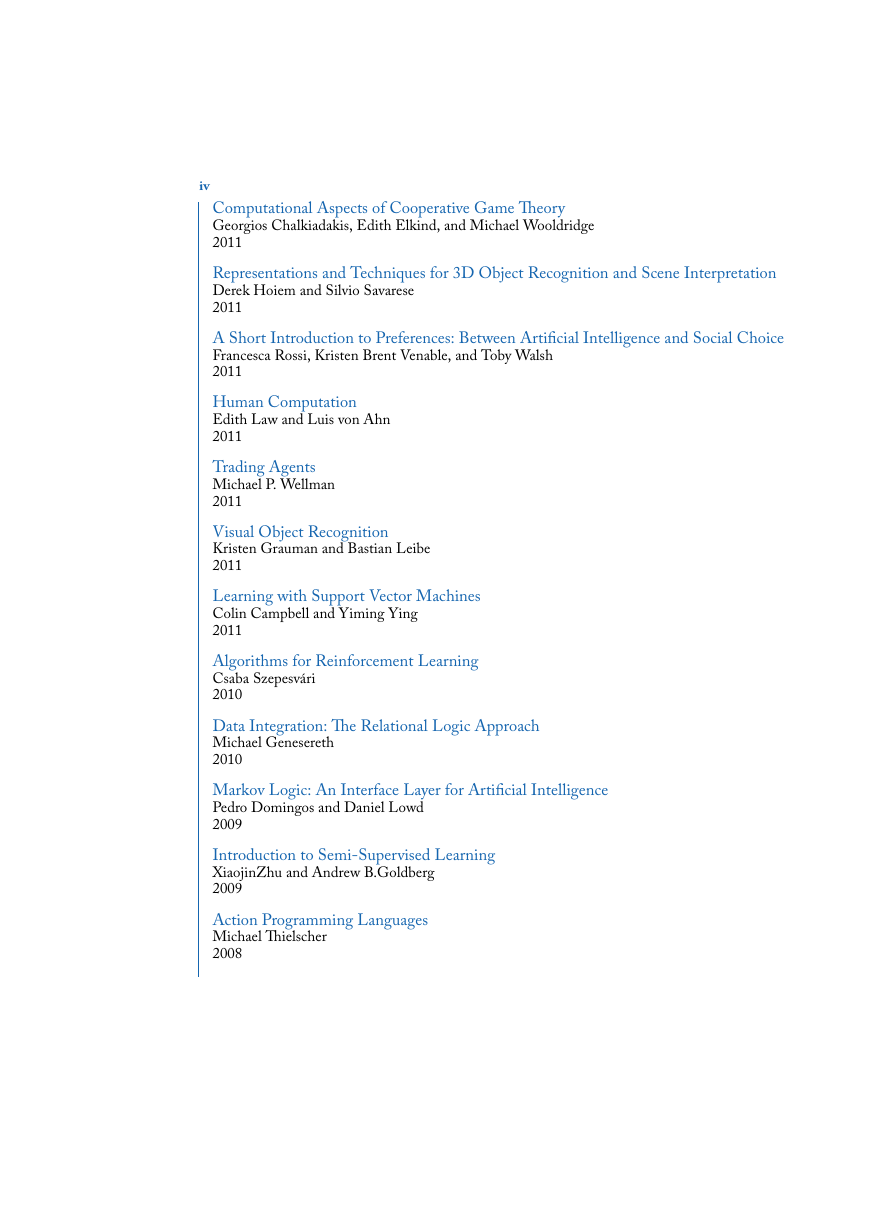 iv

Computational Aspects of Cooperative Game Theory
Georgios Chalkiadakis, Edith Elkind, and Michael Wooldridge
2011

Representations and Techniques for 3D Object Recognition and Scene Interpretation
Derek Hoiem and Silvio Savarese
2011

A Short Introduction to Preferences: Between Artificial Intelligence and Social Choice
Francesca Rossi, Kristen Brent Venable, and Toby Walsh
2011

Human Computation
Edith Law and Luis von Ahn
2011

Trading Agents
Michael P. Wellman
2011

Visual Object Recognition
Kristen Grauman and Bastian Leibe
2011

Learning with Support Vector Machines
Colin Campbell and Yiming Ying
2011

Algorithms for Reinforcement Learning
Csaba Szepesvári
2010

Data Integration: The Relational Logic Approach
Michael Genesereth
2010

Markov Logic: An Interface Layer for Artificial Intelligence
Pedro Domingos and Daniel Lowd
2009

Introduction to Semi-Supervised Learning
XiaojinZhu and Andrew B.Goldberg
2009

Action Programming Languages
Michael Thielscher
2008